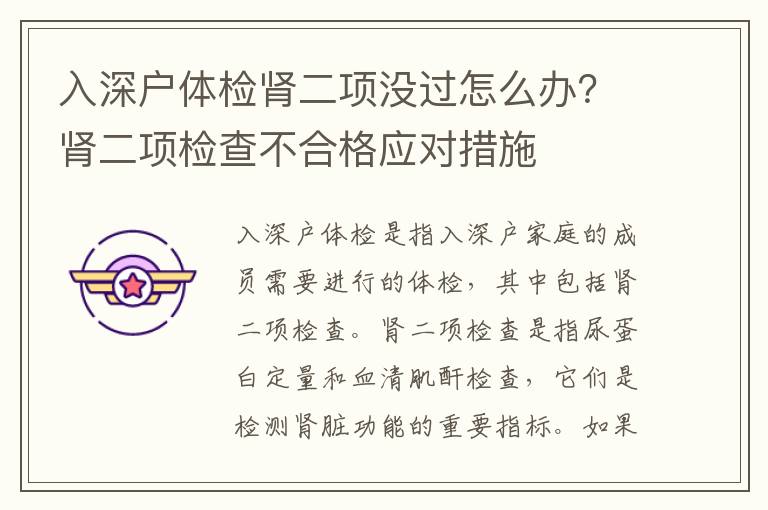 入深户体检肾二项没过怎么办？肾二项检查不合格应对措施

入深户体检是指入深户家庭的成员需要进行的体检，其中包括肾二项检查。肾二项检查是指尿蛋白定量和血清肌酐检查，它们是检测肾脏功能的重要指标。如果